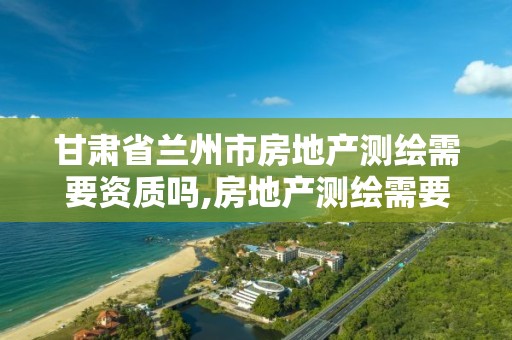 甘肃省兰州市房地产测绘需要资质吗,房地产测绘需要